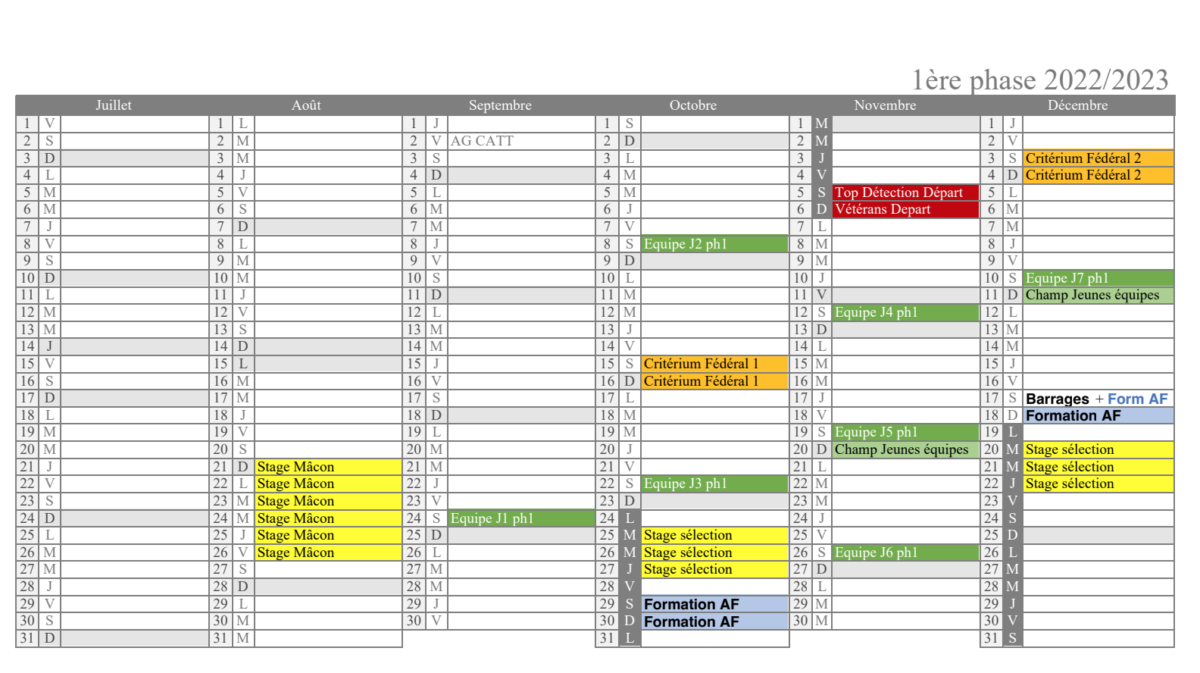 1ère phase 2022/2023

Juillet

| | | |
|---|---|---|
| 1 | V | |
| 2 | S | |
| 3 | D | |
| 4 | L | |
| 5 | M | |
| 6 | M | |
| 7 | J | |
| 8 | V | |
| 9 | S | |
| 10 | D | |
| 11 | L | |
| 12 | M | |
| 13 | M | |
| 14 | J | |
| 15 | V | |
| 16 | S | |
| 17 | D | |
| 18 | L | |
| 19 | M | |
| 20 | M | |
| 21 | J | |
| 22 | V | |
| 23 | S | |
| 24 | D | |
| 25 | L | |
| 26 | M | |
| 27 | M | |
| 28 | J | |
| 29 | V | |
| 30 | S | |
| 31 | D | |

Août

| | | |
|---|---|---|
| 1 | L | |
| 2 | M | |
| 3 | M | |
| 4 | J | |
| 5 | V | |
| 6 | S | |
| 7 | D | |
| 8 | L | |
| 9 | M | |
| 10 | M | |
| 11 | J | |
| 12 | V | |
| 13 | S | |
| 14 | D | |
| 15 | L | |
| 16 | M | |
| 17 | M | |
| 18 | J | |
| 19 | V | |
| 20 | S | |
| 21 | D | Stage Mâcon |
| 22 | L | Stage Mâcon |
| 23 | M | Stage Mâcon |
| 24 | M | Stage Mâcon |
| 25 | J | Stage Mâcon |
| 26 | V | Stage Mâcon |
| 27 | S | |
| 28 | D | |
| 29 | L | |
| 30 | M | |
| 31 | M | |

Septembre

| | | |
|---|---|---|
| 1 | J | |
| 2 | V | AG CATT |
| 3 | S | |
| 4 | D | |
| 5 | L | |
| 6 | M | |
| 7 | M | |
| 8 | J | |
| 9 | V | |
| 10 | S | |
| 11 | D | |
| 12 | L | |
| 13 | M | |
| 14 | M | |
| 15 | J | |
| 16 | V | |
| 17 | S | |
| 18 | D | |
| 19 | L | |
| 20 | M | |
| 21 | M | |
| 22 | J | |
| 23 | V | |
| 24 | S | Equipe J1 ph1 |
| 25 | D | |
| 26 | L | |
| 27 | M | |
| 28 | M | |
| 29 | J | |
| 30 | V | |

Octobre

| | | |
|---|---|---|
| 1 | S | |
| 2 | D | |
| 3 | L | |
| 4 | M | |
| 5 | M | |
| 6 | J | |
| 7 | V | |
| 8 | S | Equipe J2 ph1 |
| 9 | D | |
| 10 | L | |
| 11 | M | |
| 12 | M | |
| 13 | J | |
| 14 | V | |
| 15 | S | Critérium Fédéral 1 |
| 16 | D | Critérium Fédéral 1 |
| 17 | L | |
| 18 | M | |
| 19 | M | |
| 20 | J | |
| 21 | V | |
| 22 | S | Equipe J3 ph1 |
| 23 | D | |
| 24 | L | |
| 25 | M | Stage sélection |
| 26 | M | Stage sélection |
| 27 | J | Stage sélection |
| 28 | V | |
| 29 | S | Formation AF |
| 30 | D | Formation AF |
| 31 | L | |

Novembre

| | | |
|---|---|---|
| 1 | M | |
| 2 | M | |
| 3 | J | |
| 4 | V | |
| 5 | S | Top Détection Départ |
| 6 | D | Vétérans Depart |
| 7 | L | |
| 8 | M | |
| 9 | M | |
| 10 | J | |
| 11 | V | |
| 12 | S | Equipe J4 ph1 |
| 13 | D | |
| 14 | L | |
| 15 | M | |
| 16 | M | |
| 17 | J | |
| 18 | V | |
| 19 | S | Equipe J5 ph1 |
| 20 | D | Champ Jeunes équipes |
| 21 | L | |
| 22 | M | |
| 23 | M | |
| 24 | J | |
| 25 | V | |
| 26 | S | Equipe J6 ph1 |
| 27 | D | |
| 28 | L | |
| 29 | M | |
| 30 | M | |

Décembre

| | | |
|---|---|---|
| 1 | J | |
| 2 | V | |
| 3 | S | Critérium Fédéral 2 |
| 4 | D | Critérium Fédéral 2 |
| 5 | L | |
| 6 | M | |
| 7 | M | |
| 8 | J | |
| 9 | V | |
| 10 | S | Equipe J7 ph1 |
| 11 | D | Champ Jeunes équipes |
| 12 | L | |
| 13 | M | |
| 14 | M | |
| 15 | J | |
| 16 | V | |
| 17 | S | Barrages + Form AF |
| 18 | D | Formation AF |
| 19 | L | |
| 20 | M | Stage sélection |
| 21 | M | Stage sélection |
| 22 | J | Stage sélection |
| 23 | V | |
| 24 | S | |
| 25 | D | |
| 26 | L | |
| 27 | M | |
| 28 | M | |
| 29 | J | |
| 30 | V | |
| 31 | S | |